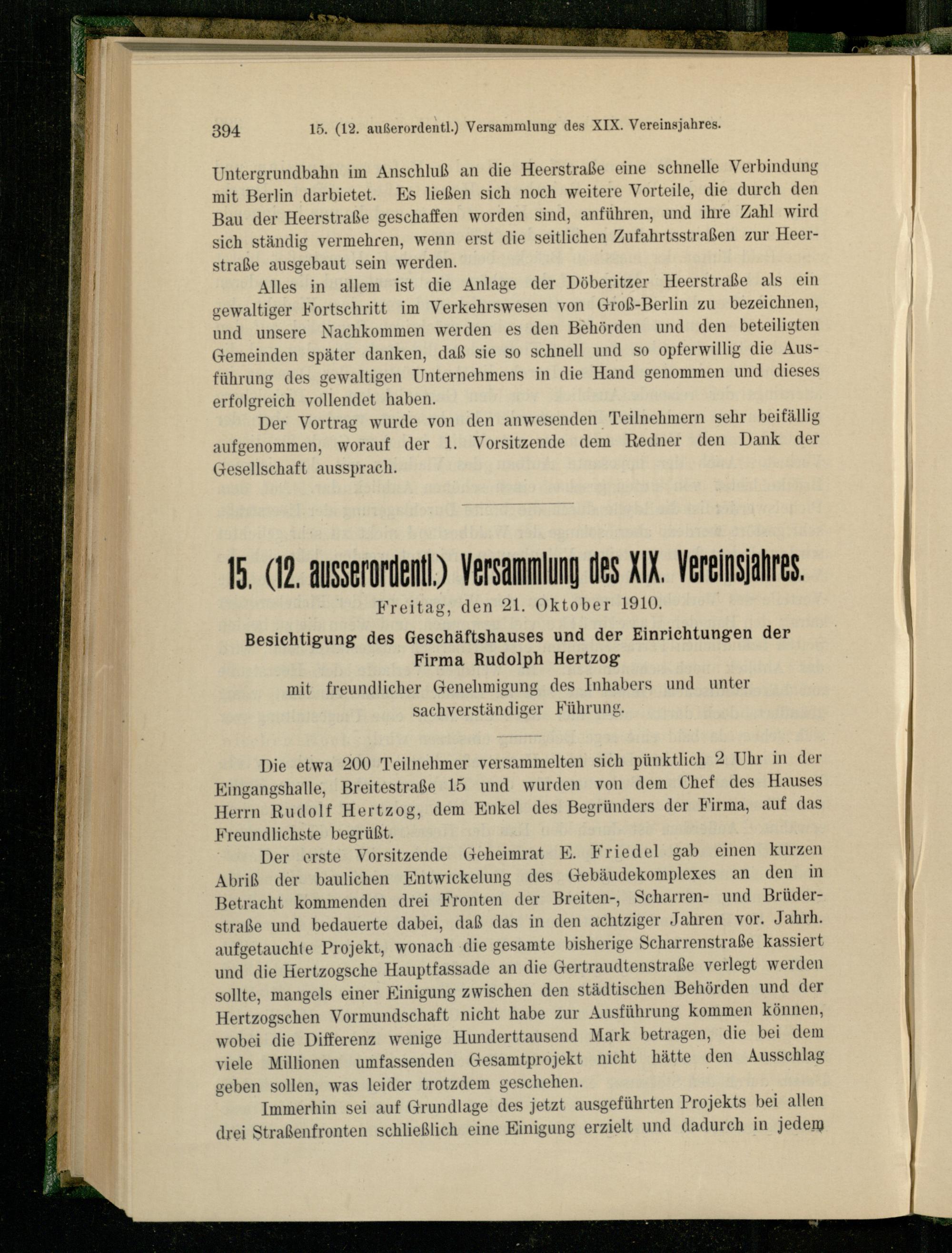 394 15. (12. außerordentl.) Versammlung des XIX. Vereinsjahres.

Untergrundbahn im Anschluß an die Heerstraße eine schnelle Verbindung mit Berlin darbietet. Es ließen sich noch weitere Vorteile, die durch den Bau der Heerstraße geschaffen worden sind, anführen, und ihre Zahl wird sich ständig vermehren, wenn erst die seitlichen Zufahrtsstraßen zur Heerstraße ausgebaut sein werden.

Alles in allem ist die Anlage der Döberitzer Heerstraße als ein gewaltiger Fortschritt im Verkehrswesen von Groß-Berlin zu bezeichnen, und unsere Nachkommen werden es den Behörden und den beteiligten Gemeinden später danken, daß sie so schnell und so opferwillig die Ausführung des gewaltigen Unternehmens in die Hand genommen und dieses erfolgreich vollendet haben.

Der Vortrag wurde von den anwesenden Teilnehmern sehr beifällig aufgenommen, worauf der 1. Vorsitzende dem Redner den Dank der Gesellschaft aussprach.

15. (12. ausserordentl.) Versammlung des XIX. Vereinsjahres.

Freitag, den 21. Oktober 1910.

Besichtigung des Geschäftshauses und der Einrichtungen der Firma Rudolph Hertzog

mit freundlicher Genehmigung des Inhabers und unter sachverständiger Führung.

Die etwa 200 Teilnehmer versammelten sich pünktlich 2 Uhr in der Eingangshalle, Breitestraße 15 und wurden von dem Chef des Hauses Herrn Rudolf Hertzog, dem Enkel des Begründers der Firma, auf das Freundlichste begrüßt.

Der erste Vorsitzende Geheimrat E. Friedel gab einen kurzen Abriß der baulichen Entwickelung des Gebäudekomplexes an den in Betracht kommenden drei Fronten der Breiten-, Scharren- und Brüderstraße und bedauerte dabei, daß das in den achtziger Jahren vor. Jahrh. aufgetauchte Projekt, wonach die gesamte bisherige Scharrenstraße kassiert und die Hertzogsche Hauptfassade an die Gertraudtenstraße verlegt werden sollte, mangels einer Einigung zwischen den städtischen Behörden und der Hertzogschen Vormundschaft nicht habe zur Ausführung kommen können, wobei die Differenz wenige Hunderttausend Mark betragen, die bei dem viele Millionen umfassenden Gesamtprojekt nicht hätte den Ausschlag geben sollen, was leider trotzdem geschehen.

Immerhin sei auf Grundlage des jetzt ausgeführten Projekts bei allen drei Straßenfronten schließlich eine Einigung erzielt und dadurch in jedem